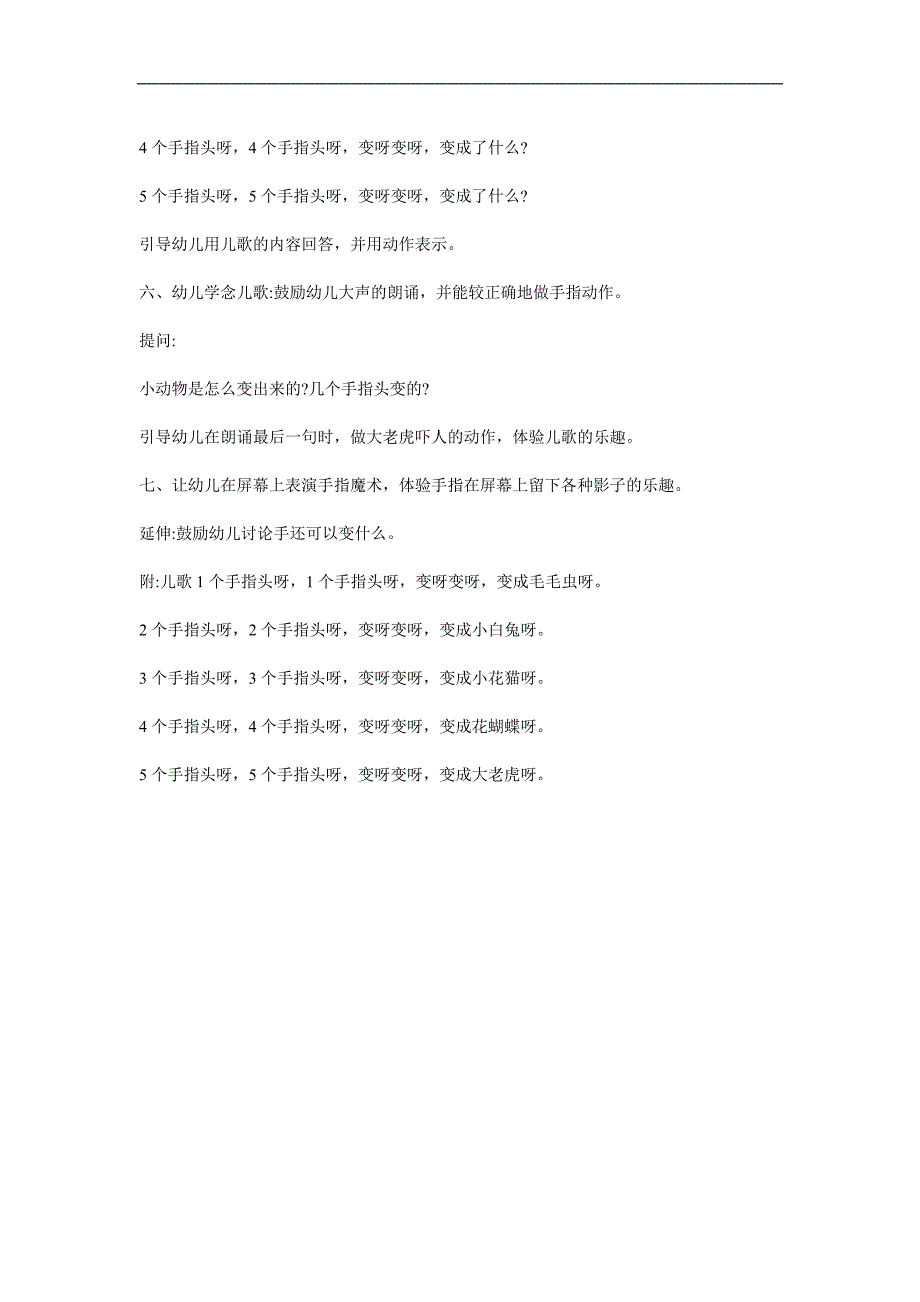 4 个手指头呀，4 个手指头呀，变呀变呀，变成了什么?

5 个手指头呀，5 个手指头呀，变呀变呀，变成了什么?

引导幼儿用儿歌的内容回答，并用动作表示。

六、幼儿学念儿歌:鼓励幼儿大声的朗诵，并能较正确地做手指动作。

提问:

小动物是怎么变出来的?几个手指头变的?

引导幼儿在朗诵最后一句时，做大老虎吓人的动作，体验儿歌的乐趣。

七、让幼儿在屏幕上表演手指魔术，体验手指在屏幕上留下各种影子的乐趣。

延伸:鼓励幼儿讨论手还可以变什么。

附:儿歌 1 个手指头呀，1 个手指头呀，变呀变呀，变成毛毛虫呀。

2 个手指头呀，2 个手指头呀，变呀变呀，变成小白兔呀。

3 个手指头呀，3 个手指头呀，变呀变呀，变成小花猫呀。

4 个手指头呀，4 个手指头呀，变呀变呀，变成花蝴蝶呀。

5 个手指头呀，5 个手指头呀，变呀变呀，变成大老虎呀。